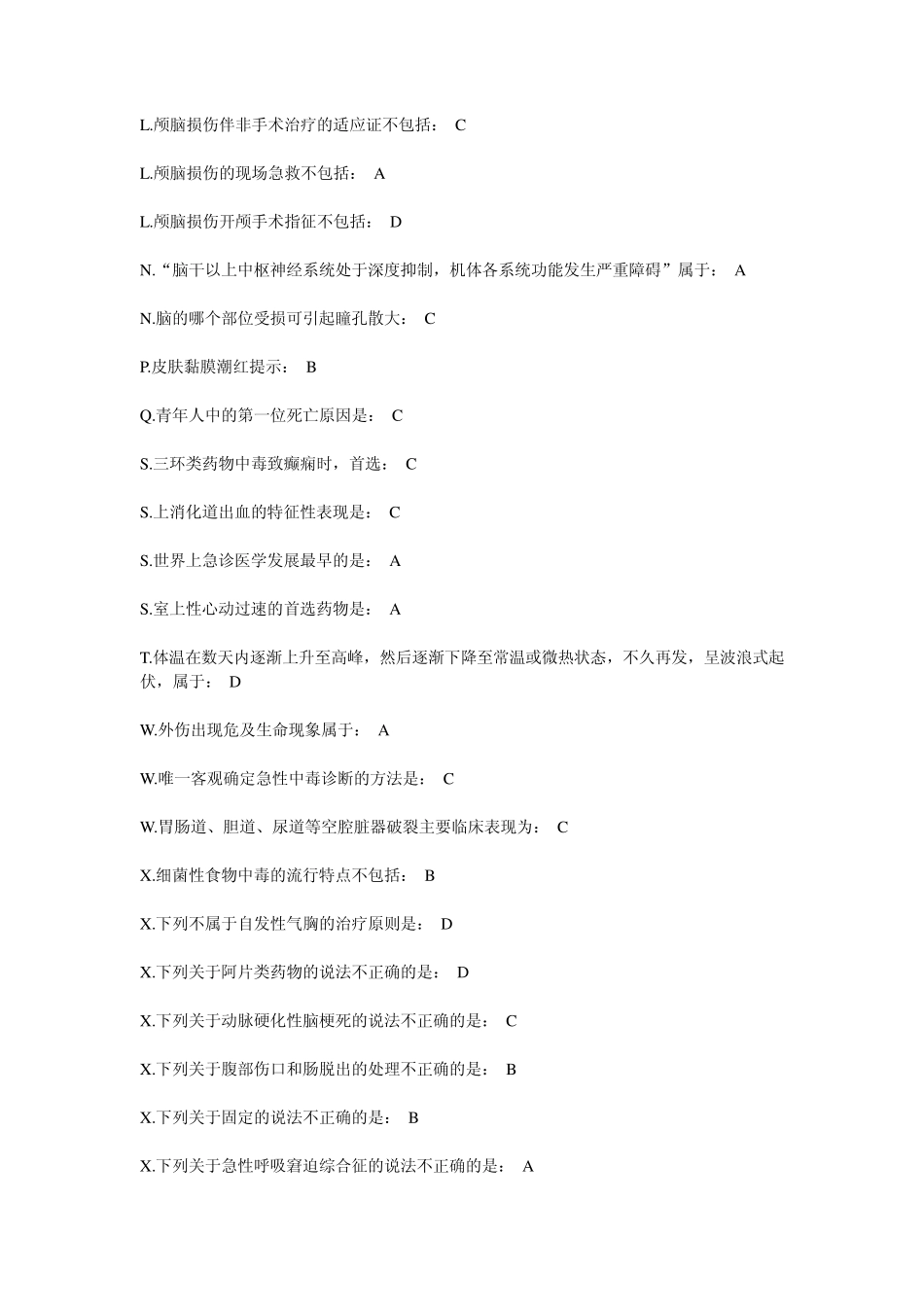 L.颅脑损伤伴非手术治疗的适应证不包括： C

L.颅脑损伤的现场急救不包括： A

L.颅脑损伤开颅手术指征不包括： D

N.“脑干以上中枢神经系统处于深度抑制，机体各系统功能发生严重障碍”属于： A

N.脑的哪个部位受损可引起瞳孔散大： C

P.皮肤黏膜潮红提示： B

Q.青年人中的第一位死亡原因是： C

S.三环类药物中毒致癫痫时，首选： C

S.上消化道出血的特征性表现是： C

S.世界上急诊医学发展最早的是： A

S.室上性心动过速的首选药物是： A

T.体温在数天内逐渐上升至高峰，然后逐渐下降至常温或微热状态，不久再发，呈波浪式起伏，属于： D

W.外伤出现危及生命现象属于： A

W.唯一客观确定急性中毒诊断的方法是： C

W.胃肠道、胆道、尿道等空腔脏器破裂主要临床表现为： C

X.细菌性食物中毒的流行特点不包括： B

X.下列不属于自发性气胸的治疗原则是： D

X.下列关于阿片类药物的说法不正确的是： D

X.下列关于动脉硬化性脑梗死的说法不正确的是： C

X.下列关于腹部伤口和肠脱出的处理不正确的是： B

X.下列关于固定的说法不正确的是： B

X.下列关于急性呼吸窘迫综合征的说法不正确的是： A